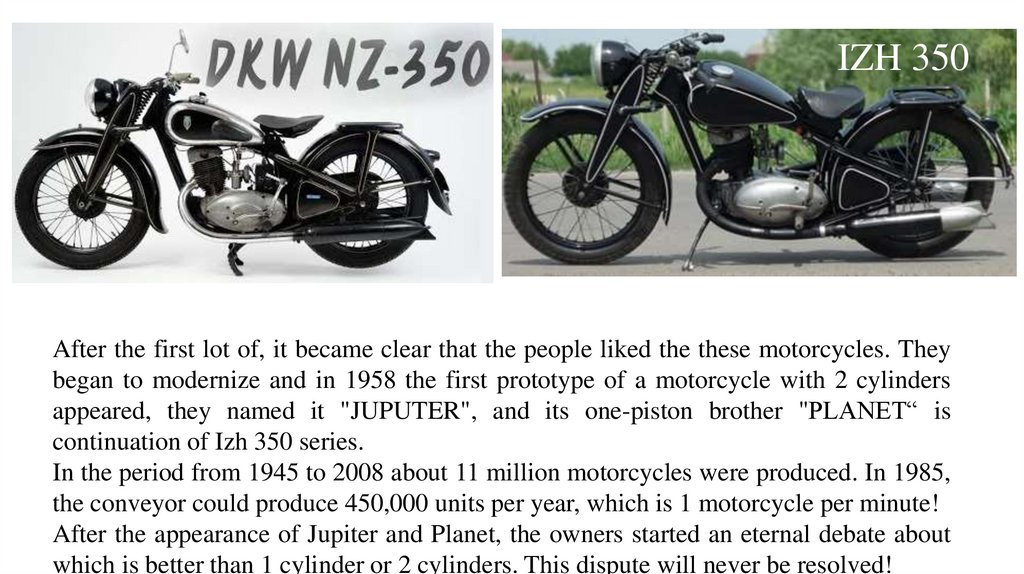 DKW NZ-350

IZH 350

After the first lot of, it became clear that the people liked the these motorcycles. They began to modernize and in 1958 the first prototype of a motorcycle with 2 cylinders appeared, they named it "JUPUTER", and its one-piston brother "PLANET" is continuation of Izh 350 series.

In the period from 1945 to 2008 about 11 million motorcycles were produced. In 1985, the conveyor could produce 450,000 units per year, which is 1 motorcycle per minute!

After the appearance of Jupiter and Planet, the owners started an eternal debate about which is better than 1 cylinder or 2 cylinders. This dispute will never be resolved!